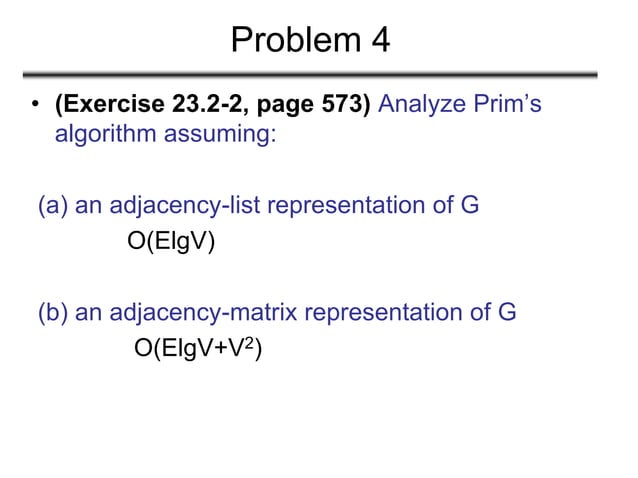 Problem 4

• (Exercise 23.2-2, page 573) Analyze Prim's algorithm assuming:

(a) an adjacency-list representation of G

$O(ElgV)$

(b) an adjacency-matrix representation of G

$O(ElgV+V^2)$